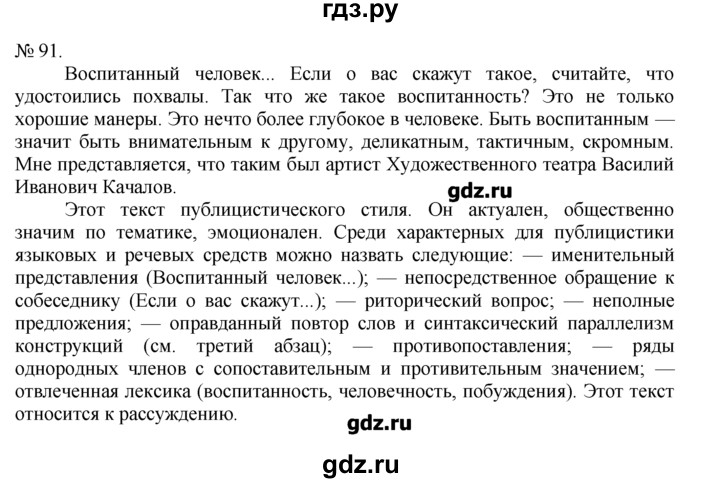 гдз.ру

№ 91.

Воспитанный человек... Если о вас скажут такое, считайте, что удостоились похвалы. Так что же такое воспитанность? Это не только хорошие манеры. Это нечто более глубокое в человеке. Быть воспитанным — значит быть внимательным к другому, деликатным, тактичным, скромным. Мне представляется, что таким был артист Художественного театра Василий Иванович Качалов.

gdz.ru

Этот текст публицистического стиля. Он актуален, общественно значим по тематике, эмоционален. Среди характерных для публицистики языковых и речевых средств можно назвать следующие: — именительный представления (Воспитанный человек...); — непосредственное обращение к собеседнику (Если о вас скажут...); — риторический вопрос; — неполные предложения; — оправданный повтор слов и синтаксический параллелизм конструкций (см. третий абзац); — противопоставления; — ряды однородных членов с сопоставительным и противительным значением; — отвлеченная лексика (воспитанность, человечность, побуждения). Этот текст относится к рассуждению.

gdz.ru

gdz.ru